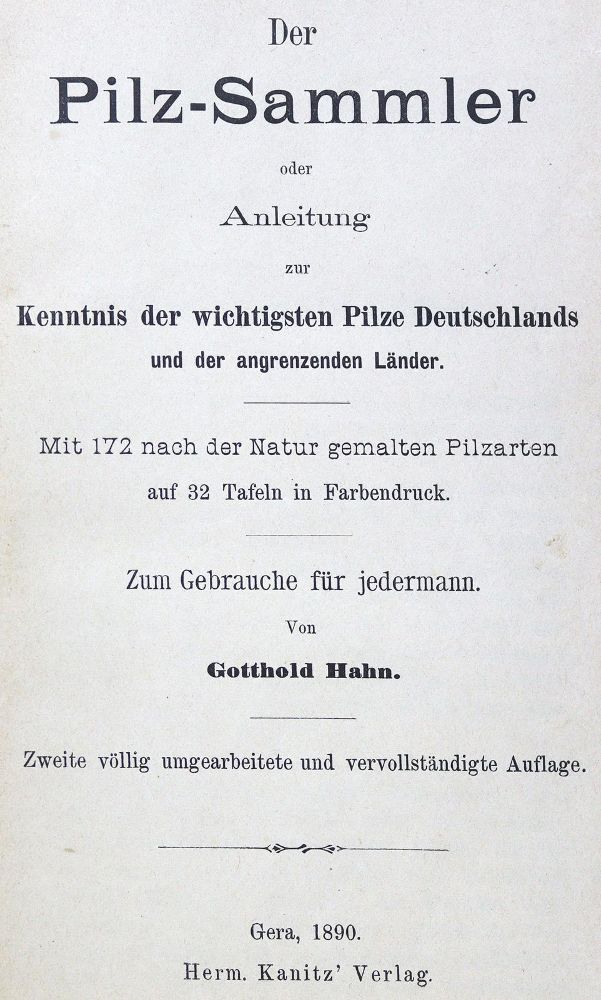 Der

Pilz-Sammler

oder

Anleitung

zur

Kenntnis der wichtigsten Pilze Deutschlands

und der angrenzenden Länder.

Mit 172 nach der Natur gemalten Pilzarten auf 32 Tafeln in Farbendruck.

Zum Gebrauche für jedermann.

Von

Gotthold Hahn.

Zweite völlig umgearbeitete und vervollständigte Auflage.

Gera, 1890.

Herm. Kanitz' Verlag.